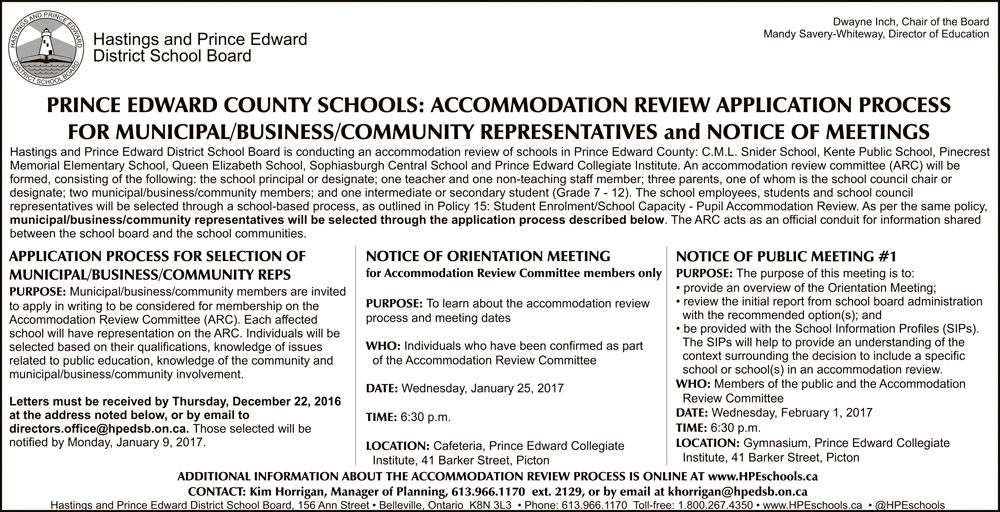 HASTINGS AND PRINCE EDWARD
DISTRICT SCHOOL BOARD

Hastings and Prince Edward District School Board

Dwayne Inch, Chair of the Board
Mandy Savery-Whiteway, Director of Education

PRINCE EDWARD COUNTY SCHOOLS: ACCOMMODATION REVIEW APPLICATION PROCESS FOR MUNICIPAL/BUSINESS/COMMUNITY REPRESENTATIVES and NOTICE OF MEETINGS

Hastings and Prince Edward District School Board is conducting an accommodation review of schools in Prince Edward County: C.M.L. Snider School, Kente Public School, Pinecrest Memorial Elementary School, Queen Elizabeth School, Sophiasburgh Central School and Prince Edward Collegiate Institute. An accommodation review committee (ARC) will be formed, consisting of the following: the school principal or designate; one teacher and one non-teaching staff member; three parents, one of whom is the school council chair or designate; two municipal/business/community members; and one intermediate or secondary student (Grade 7 - 12). The school employees, students and school council representatives will be selected through a school-based process, as outlined in Policy 15: Student Enrolment/School Capacity - Pupil Accommodation Review. As per the same policy, municipal/business/community representatives will be selected through the application process described below. The ARC acts as an official conduit for information shared between the school board and the school communities.

APPLICATION PROCESS FOR SELECTION OF MUNICIPAL/BUSINESS/COMMUNITY REPS
PURPOSE: Municipal/business/community members are invited to apply in writing to be considered for membership on the Accommodation Review Committee (ARC). Each affected school will have representation on the ARC. Individuals will be selected based on their qualifications, knowledge of issues related to public education, knowledge of the community and municipal/business/community involvement.

Letters must be received by Thursday, December 22, 2016 at the address noted below, or by email to directors.office@hpedsb.on.ca. Those selected will be notified by Monday, January 9, 2017.

NOTICE OF ORIENTATION MEETING
for Accommodation Review Committee members only

PURPOSE: To learn about the accommodation review process and meeting dates

WHO: Individuals who have been confirmed as part of the Accommodation Review Committee

DATE: Wednesday, January 25, 2017

TIME: 6:30 p.m.

LOCATION: Cafeteria, Prince Edward Collegiate Institute, 41 Barker Street, Picton

NOTICE OF PUBLIC MEETING #1
PURPOSE: The purpose of this meeting is to:
• provide an overview of the Orientation Meeting;
• review the initial report from school board administration with the recommended option(s); and
• be provided with the School Information Profiles (SIPs). The SIPs will help to provide an understanding of the context surrounding the decision to include a specific school or school(s) in an accommodation review.
WHO: Members of the public and the Accommodation Review Committee
DATE: Wednesday, February 1, 2017
TIME: 6:30 p.m.
LOCATION: Gymnasium, Prince Edward Collegiate Institute, 41 Barker Street, Picton

ADDITIONAL INFORMATION ABOUT THE ACCOMMODATION REVIEW PROCESS IS ONLINE AT www.HPEschools.ca
CONTACT: Kim Horrigan, Manager of Planning, 613.966.1170 ext. 2129, or by email at khorrigan@hpedsb.on.ca
Hastings and Prince Edward District School Board, 156 Ann Street • Belleville, Ontario K8N 3L3 • Phone: 613.966.1170 Toll-free: 1.800.267.4350 • www.HPEschools.ca • @HPEschools